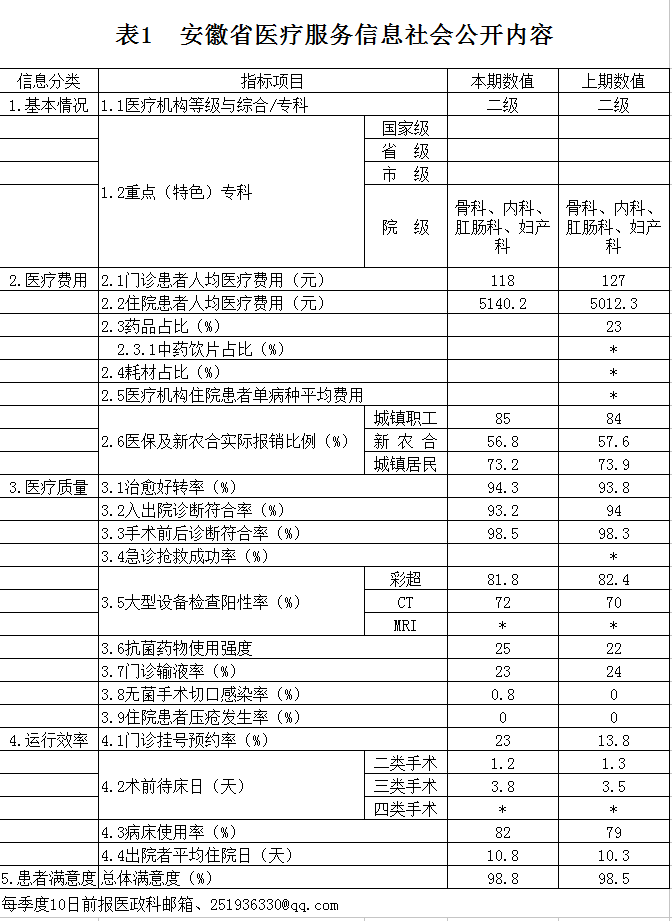 表1　安徽省医疗服务信息社会公开内容

| 信息分类 | 指标项目 | | 本期数值 | 上期数值 |
|---|---|---|---|---|
| 1.基本情况 | 1.1医疗机构等级与综合/专科 | | 二级 | 二级 |
| | 1.2重点（特色）专科 | 国家级 | | |
| | | 省　级 | | |
| | | 市　级 | | |
| | | 院　级 | 骨科、内科、肛肠科、妇产科 | 骨科、内科、肛肠科、妇产科 |
| 2.医疗费用 | 2.1门诊患者人均医疗费用（元） | | 118 | 127 |
| | 2.2住院患者人均医疗费用（元） | | 5140.2 | 5012.3 |
| | 2.3药品占比（%） | | | 23 |
| | 2.3.1中药饮片占比（%） | | | * |
| | 2.4耗材占比（%） | | | * |
| | 2.5医疗机构住院患者单病种平均费用 | | | * |
| | 2.6医保及新农合实际报销比例（%） | 城镇职工 | 85 | 84 |
| | | 新 农 合 | 56.8 | 57.6 |
| | | 城镇居民 | 73.2 | 73.9 |
| 3.医疗质量 | 3.1治愈好转率（%） | | 94.3 | 93.8 |
| | 3.2入出院诊断符合率（%） | | 93.2 | 94 |
| | 3.3手术前后诊断符合率（%） | | 98.5 | 98.3 |
| | 3.4急诊抢救成功率（%） | | | * |
| | 3.5大型设备检查阳性率（%） | 彩超 | 81.8 | 82.4 |
| | | CT | 72 | 70 |
| | | MRI | * | * |
| | 3.6抗菌药物使用强度 | | 25 | 22 |
| | 3.7门诊输液率（%） | | 23 | 24 |
| | 3.8无菌手术切口感染率（%） | | 0.8 | 0 |
| | 3.9住院患者压疮发生率（%） | | 0 | 0 |
| 4.运行效率 | 4.1门诊挂号预约率（%） | | 23 | 13.8 |
| | 4.2术前待床日（天） | 二类手术 | 1.2 | 1.3 |
| | | 三类手术 | 3.8 | 3.5 |
| | | 四类手术 | * | * |
| | 4.3病床使用率（%） | | 82 | 79 |
| | 4.4出院者平均住院日（天） | | 10.8 | 10.3 |
| 5.患者满意度 | 总体满意度（%） | | 98.8 | 98.5 |

每季度10日前报医政科邮箱、251936330@qq.com